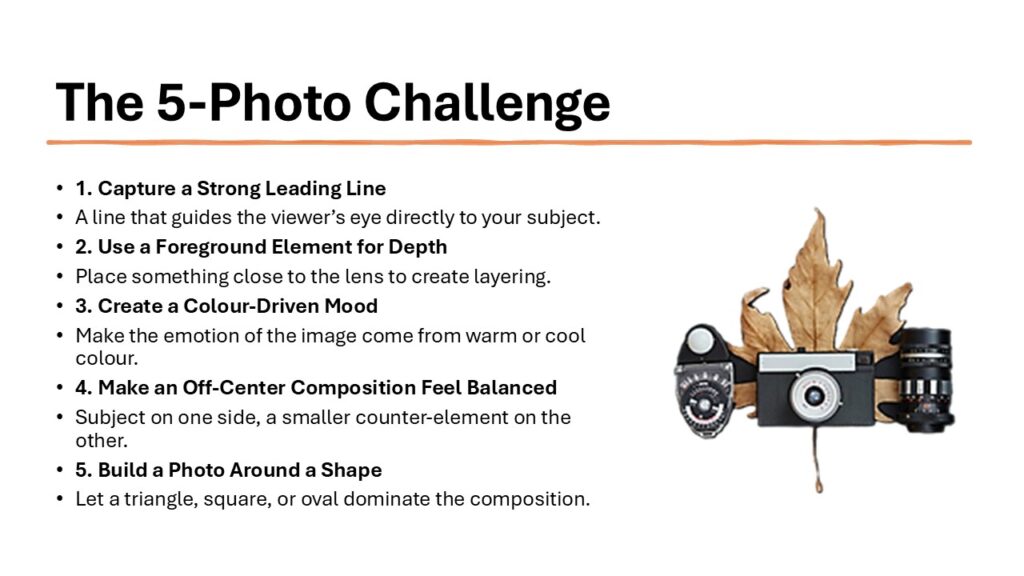 The 5-Photo Challenge

• 1. Capture a Strong Leading Line
• A line that guides the viewer's eye directly to your subject.
• 2. Use a Foreground Element for Depth
• Place something close to the lens to create layering.
• 3. Create a Colour-Driven Mood
• Make the emotion of the image come from warm or cool colour.
• 4. Make an Off-Center Composition Feel Balanced
• Subject on one side, a smaller counter-element on the other.
• 5. Build a Photo Around a Shape
• Let a triangle, square, or oval dominate the composition.